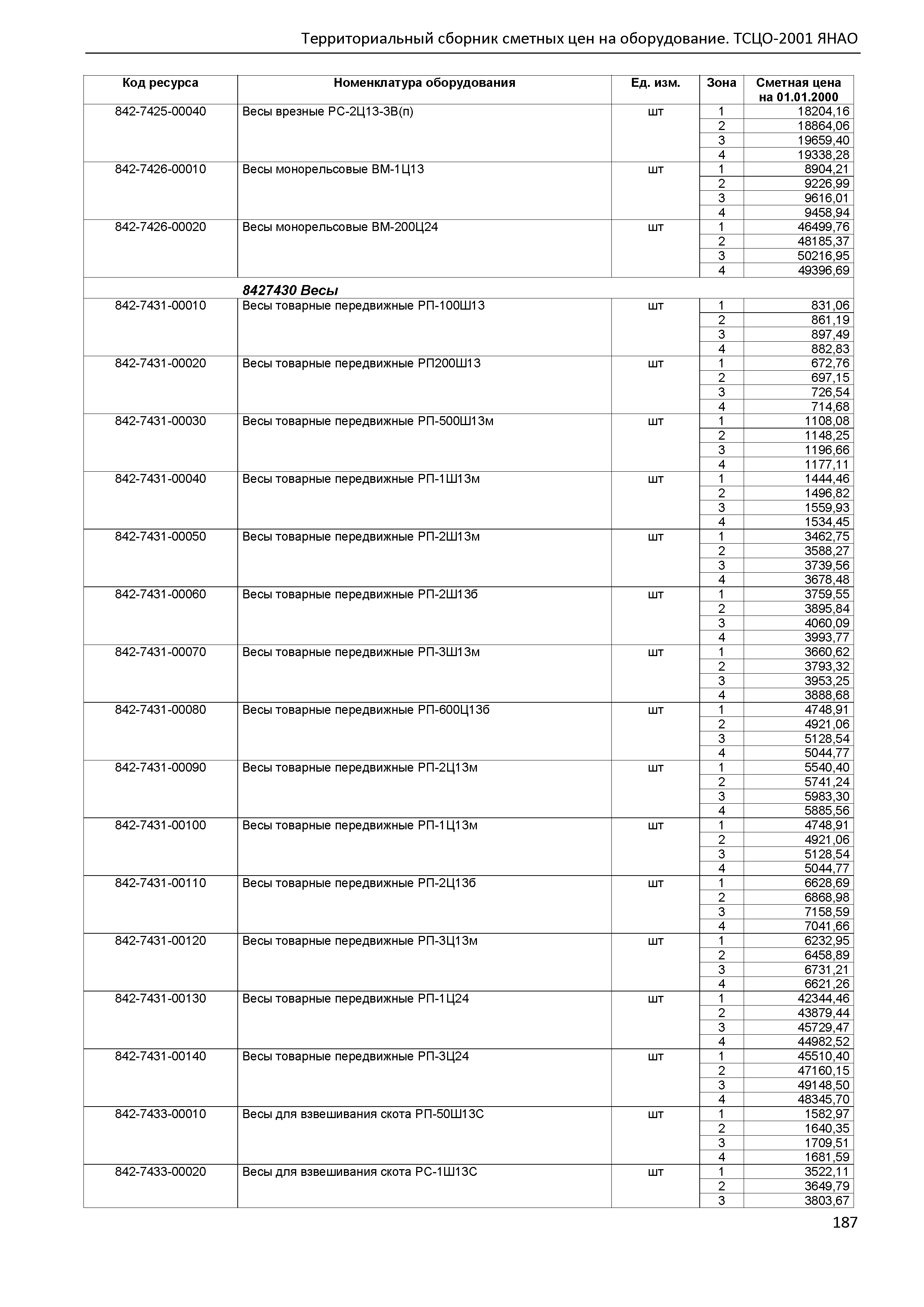 Территориальный сборник сметных цен на оборудование. ТСЦО-2001 ЯНАО

| Код ресурса | Номенклатура оборудования | Ед. изм. | Зона | Сметная цена на 01.01.2000 |
|---|---|---|---|---|
| 842-7425-00040 | Весы врезные РС-2Ц13-3В(п) | шт | 1 | 18204,16 |
| | | | 2 | 18864,06 |
| | | | 3 | 19659,40 |
| | | | 4 | 19338,28 |
| 842-7426-00010 | Весы монорельсовые ВМ-1Ц13 | шт | 1 | 8904,21 |
| | | | 2 | 9226,99 |
| | | | 3 | 9616,01 |
| | | | 4 | 9458,94 |
| 842-7426-00020 | Весы монорельсовые ВМ-200Ц24 | шт | 1 | 46499,76 |
| | | | 2 | 48185,37 |
| | | | 3 | 50216,95 |
| | | | 4 | 49396,69 |
| | 8427430 Весы | | | |
| 842-7431-00010 | Весы товарные передвижные РП-100Ш13 | шт | 1 | 831,06 |
| | | | 2 | 861,19 |
| | | | 3 | 897,49 |
| | | | 4 | 882,83 |
| 842-7431-00020 | Весы товарные передвижные РП200Ш13 | шт | 1 | 672,76 |
| | | | 2 | 697,15 |
| | | | 3 | 726,54 |
| | | | 4 | 714,68 |
| 842-7431-00030 | Весы товарные передвижные РП-500Ш13м | шт | 1 | 1108,08 |
| | | | 2 | 1148,25 |
| | | | 3 | 1196,66 |
| | | | 4 | 1177,11 |
| 842-7431-00040 | Весы товарные передвижные РП-1Ш13м | шт | 1 | 1444,46 |
| | | | 2 | 1496,82 |
| | | | 3 | 1559,93 |
| | | | 4 | 1534,45 |
| 842-7431-00050 | Весы товарные передвижные РП-2Ш13м | шт | 1 | 3462,75 |
| | | | 2 | 3588,27 |
| | | | 3 | 3739,56 |
| | | | 4 | 3678,48 |
| 842-7431-00060 | Весы товарные передвижные РП-2Ш13б | шт | 1 | 3759,55 |
| | | | 2 | 3895,84 |
| | | | 3 | 4060,09 |
| | | | 4 | 3993,77 |
| 842-7431-00070 | Весы товарные передвижные РП-3Ш13м | шт | 1 | 3660,62 |
| | | | 2 | 3793,32 |
| | | | 3 | 3953,25 |
| | | | 4 | 3888,68 |
| 842-7431-00080 | Весы товарные передвижные РП-600Ц13б | шт | 1 | 4748,91 |
| | | | 2 | 4921,06 |
| | | | 3 | 5128,54 |
| | | | 4 | 5044,77 |
| 842-7431-00090 | Весы товарные передвижные РП-2Ц13м | шт | 1 | 5540,40 |
| | | | 2 | 5741,24 |
| | | | 3 | 5983,30 |
| | | | 4 | 5885,56 |
| 842-7431-00100 | Весы товарные передвижные РП-1Ц13м | шт | 1 | 4748,91 |
| | | | 2 | 4921,06 |
| | | | 3 | 5128,54 |
| | | | 4 | 5044,77 |
| 842-7431-00110 | Весы товарные передвижные РП-2Ц13б | шт | 1 | 6628,69 |
| | | | 2 | 6868,98 |
| | | | 3 | 7158,59 |
| | | | 4 | 7041,66 |
| 842-7431-00120 | Весы товарные передвижные РП-3Ц13м | шт | 1 | 6232,95 |
| | | | 2 | 6458,89 |
| | | | 3 | 6731,21 |
| | | | 4 | 6621,26 |
| 842-7431-00130 | Весы товарные передвижные РП-1Ц24 | шт | 1 | 42344,46 |
| | | | 2 | 43879,44 |
| | | | 3 | 45729,47 |
| | | | 4 | 44982,52 |
| 842-7431-00140 | Весы товарные передвижные РП-3Ц24 | шт | 1 | 45510,40 |
| | | | 2 | 47160,15 |
| | | | 3 | 49148,50 |
| | | | 4 | 48345,70 |
| 842-7433-00010 | Весы для взвешивания скота РП-50Ш13С | шт | 1 | 1582,97 |
| | | | 2 | 1640,35 |
| | | | 3 | 1709,51 |
| | | | 4 | 1681,59 |
| 842-7433-00020 | Весы для взвешивания скота РС-1Ш13С | шт | 1 | 3522,11 |
| | | | 2 | 3649,79 |
| | | | 3 | 3803,67 |

187